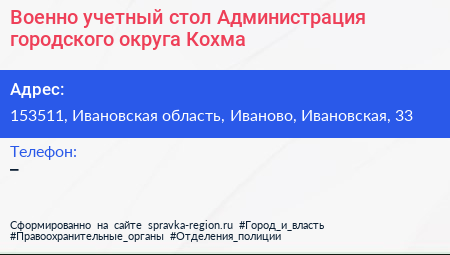 Военно учетный стол Администрация городского округа Кохма

Адрес:

153511, Ивановская область, Иваново, Ивановская, 33

Телефон:

–

Сформированно на сайте spravka-region.ru #Город_и_власть #Правоохранительные_органы #Отделения_полиции